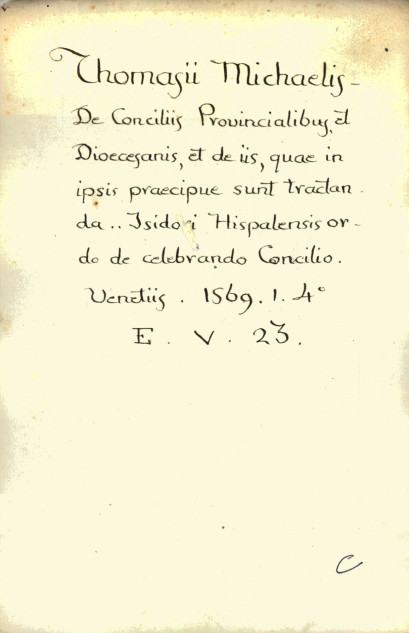 Thomasii Michaelis -

De Conciliis Provincialibus, et Dioecesanis, et de iis, quae in ipsis praecipue sunt tractanda .. Isidori Hispalensis ordo de celebrando Concilio.

Venetiis . 1569 . 1 . 4°

E . V . 23 .

C